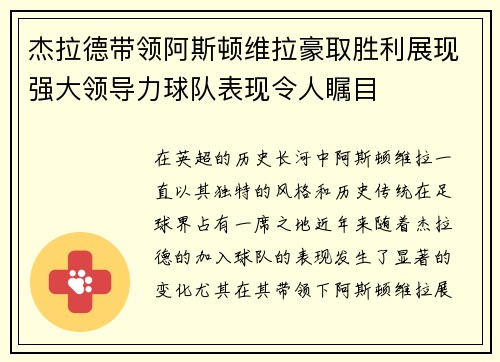 杰拉德带领阿斯顿维拉豪取胜利展现强大领导力球队表现令人瞩目

在英超的历史长河中阿斯顿维拉一直以其独特的风格和历史传统在足球界占有一席之地近年来随着杰拉德的加入球队的表现发生了显著的变化尤其在其带领下阿斯顿维拉展